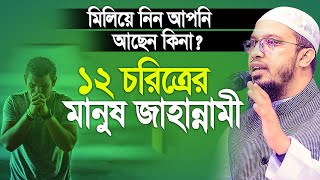 মিলিয়ে নিন আপনি আছেন কিনা?

১২ চরিত্রের মানুষ জাহান্নামী